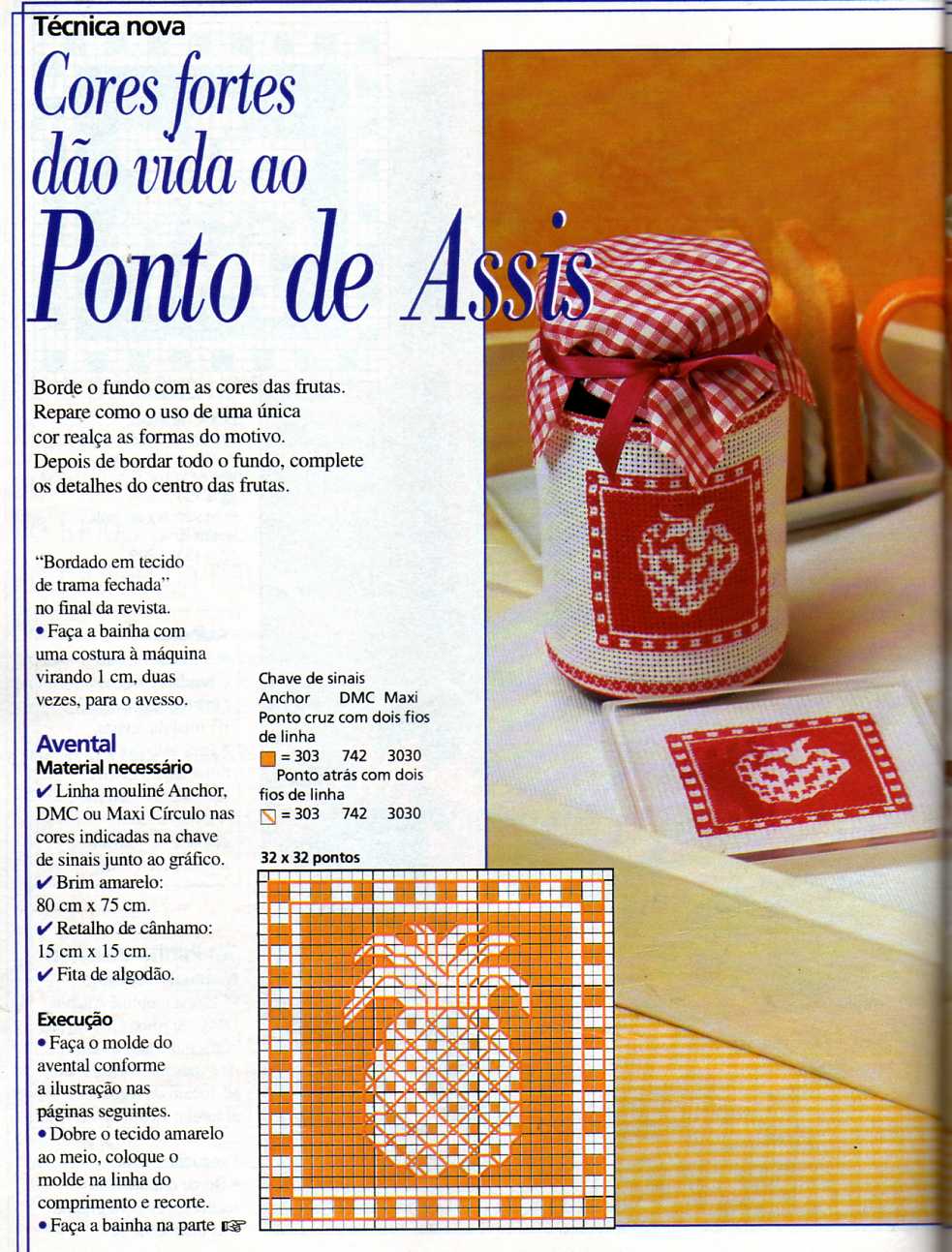 Técnica nova

Cores fortes dão vida ao

Ponto de Assis

Borde o fundo com as cores das frutas. Repare como o uso de uma única cor realça as formas do motivo. Depois de bordar todo o fundo, complete os detalhes do centro das frutas.

"Bordado em tecido de trama fechada" no final da revista.
• Faça a bainha com uma costura à máquina virando 1 cm, duas vezes, para o avesso.

Avental
Material necessário
✔ Linha mouliné Anchor, DMC ou Maxi Círculo nas cores indicadas na chave de sinais junto ao gráfico.
✔ Brim amarelo: 80 cm x 75 cm.
✔ Retalho de cânhamo: 15 cm x 15 cm.
✔ Fita de algodão.

Execução
• Faça o molde do avental conforme a ilustração nas páginas seguintes.
• Dobre o tecido amarelo ao meio, coloque o molde na linha do comprimento e recorte.
• Faça a bainha na parte ☞

Chave de sinais
Anchor DMC Maxi
Ponto cruz com dois fios de linha
= 303 742 3030
Ponto atrás com dois fios de linha
= 303 742 3030

32 x 32 pontos